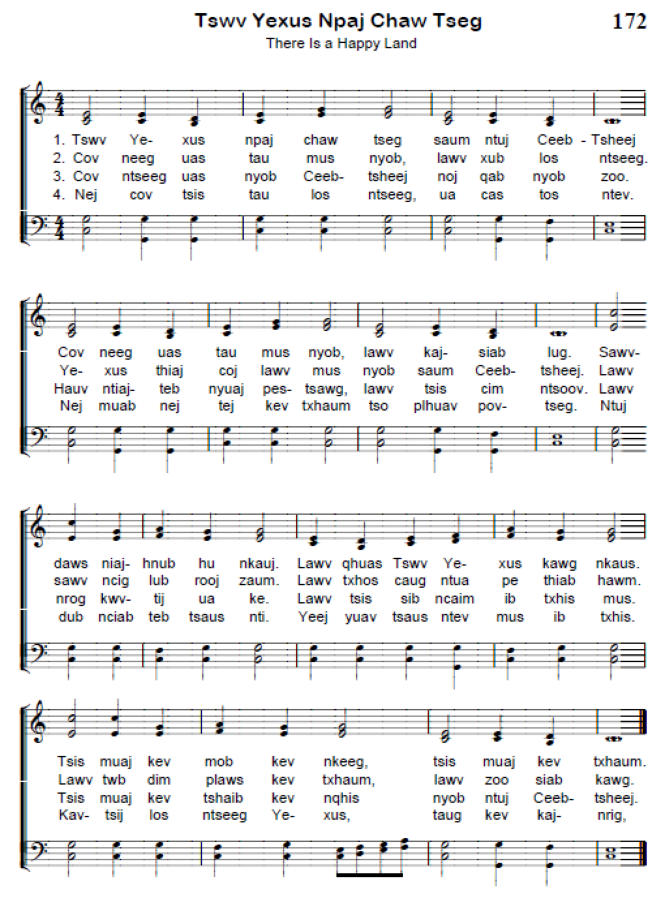 Tswv Yexus Npaj Chaw Tseg
172
There Is a Happy Land

1. Tswv Ye- xus npaj chaw tseg saum ntuj Ceeb - Tsheej
2. Cov neeg uas tau mus nyob, lawv xub los ntseeg.
3. Cov ntseeg uas nyob Ceeb- tsheej noj qab nyob zoo.
4. Nej cov tsis tau los ntseeg, ua cas tos ntev.

Cov neeg uas tau mus nyob, lawv kaj- siab lug. Sawv-
Ye- xus thiaj coj lawv mus nyob saum Ceeb- tsheej. Lawv
Hauv ntiaj- teb nyuaj pes- tsawg, lawv tsis cim ntsoov. Lawv
Nej muab nej tej kev txhaum tso plhuav pov- tseg. Ntuj

daws niaj- hnub hu nkauj. Lawv qhuas Tswv Ye- xus kawg nkaus.
sawv ncig lub rooj zaum. Lawv txhos caug ntua pe thiab hawm.
nrog kwv- tij ua ke. Lawv tsis sib ncaim ib txhis mus.
dub nciab teb tsaus nti. Yeej yuav tsaus ntev mus ib txhis.

Tsis muaj kev mob kev nkeeg, tsis muaj kev txhaum.
Lawv twb dim plaws kev txhaum, lawv zoo siab kawg.
Tsis muaj kev tshaib kev nqhis nyob ntuj Ceeb- tsheej.
Kav- tsij los ntseeg Ye- xus, taug kev kaj- nrig,